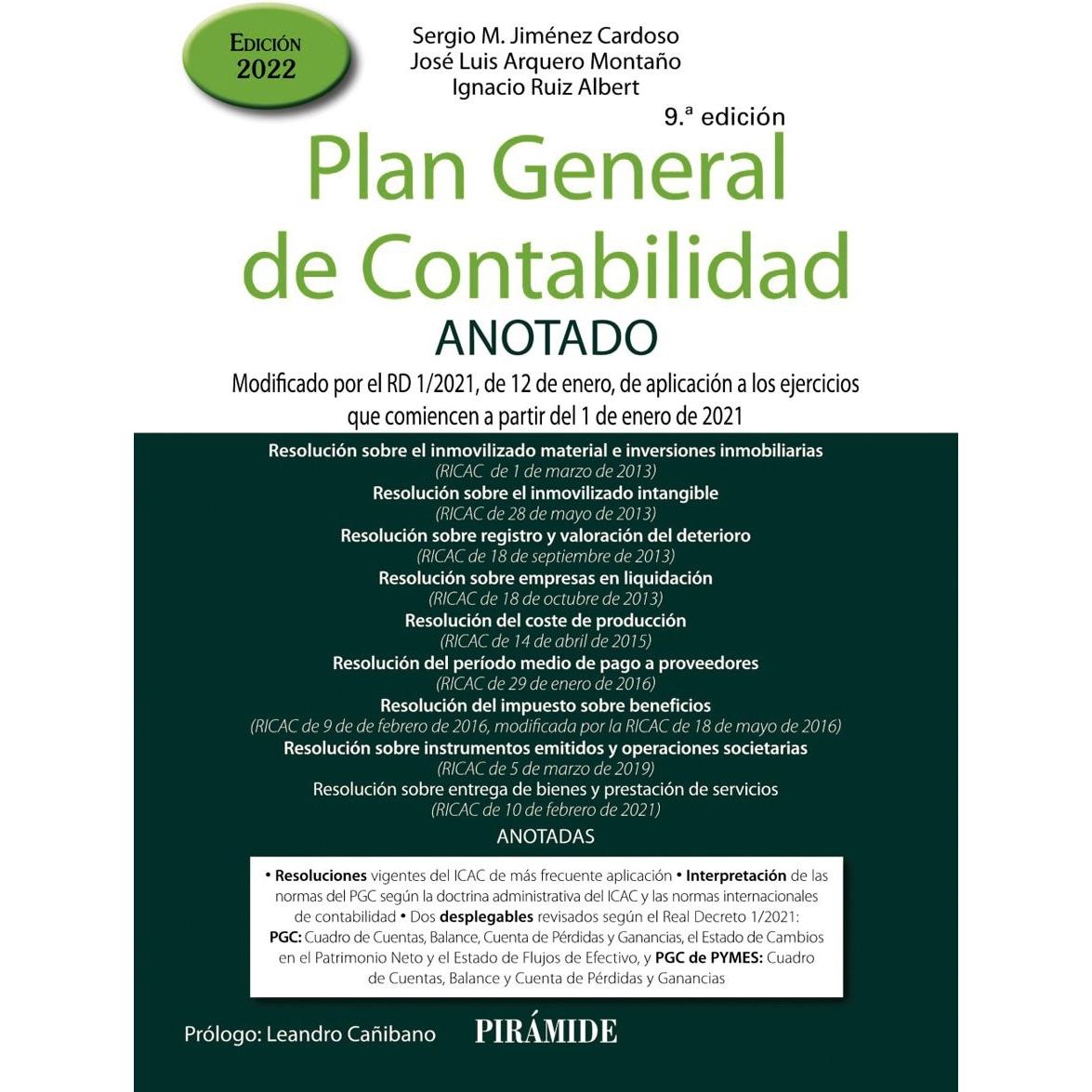 EDICIÓN 2022

Sergio M. Jiménez Cardoso
José Luis Arquero Montaño
Ignacio Ruiz Albert

9.ª edición

Plan General de Contabilidad

ANOTADO

Modificado por el RD 1/2021, de 12 de enero, de aplicación a los ejercicios que comiencen a partir del 1 de enero de 2021

Resolución sobre el inmovilizado material e inversiones inmobiliarias
(RICAC de 1 de marzo de 2013)
Resolución sobre el inmovilizado intangible
(RICAC de 28 de mayo de 2013)
Resolución sobre registro y valoración del deterioro
(RICAC de 18 de septiembre de 2013)
Resolución sobre empresas en liquidación
(RICAC de 18 de octubre de 2013)
Resolución del coste de producción
(RICAC de 14 de abril de 2015)
Resolución del período medio de pago a proveedores
(RICAC de 29 de enero de 2016)
Resolución del impuesto sobre beneficios
(RICAC de 9 de de febrero de 2016, modificada por la RICAC de 18 de mayo de 2016)
Resolución sobre instrumentos emitidos y operaciones societarias
(RICAC de 5 de marzo de 2019)
Resolución sobre entrega de bienes y prestación de servicios
(RICAC de 10 de febrero de 2021)

ANOTADAS

• Resoluciones vigentes del ICAC de más frecuente aplicación • Interpretación de las normas del PGC según la doctrina administrativa del ICAC y las normas internacionales de contabilidad • Dos desplegables revisados según el Real Decreto 1/2021: PGC: Cuadro de Cuentas, Balance, Cuenta de Pérdidas y Ganancias, el Estado de Cambios en el Patrimonio Neto y el Estado de Flujos de Efectivo, y PGC de PYMES: Cuadro de Cuentas, Balance y Cuenta de Pérdidas y Ganancias

Prólogo: Leandro Cañibano

PIRÁMIDE